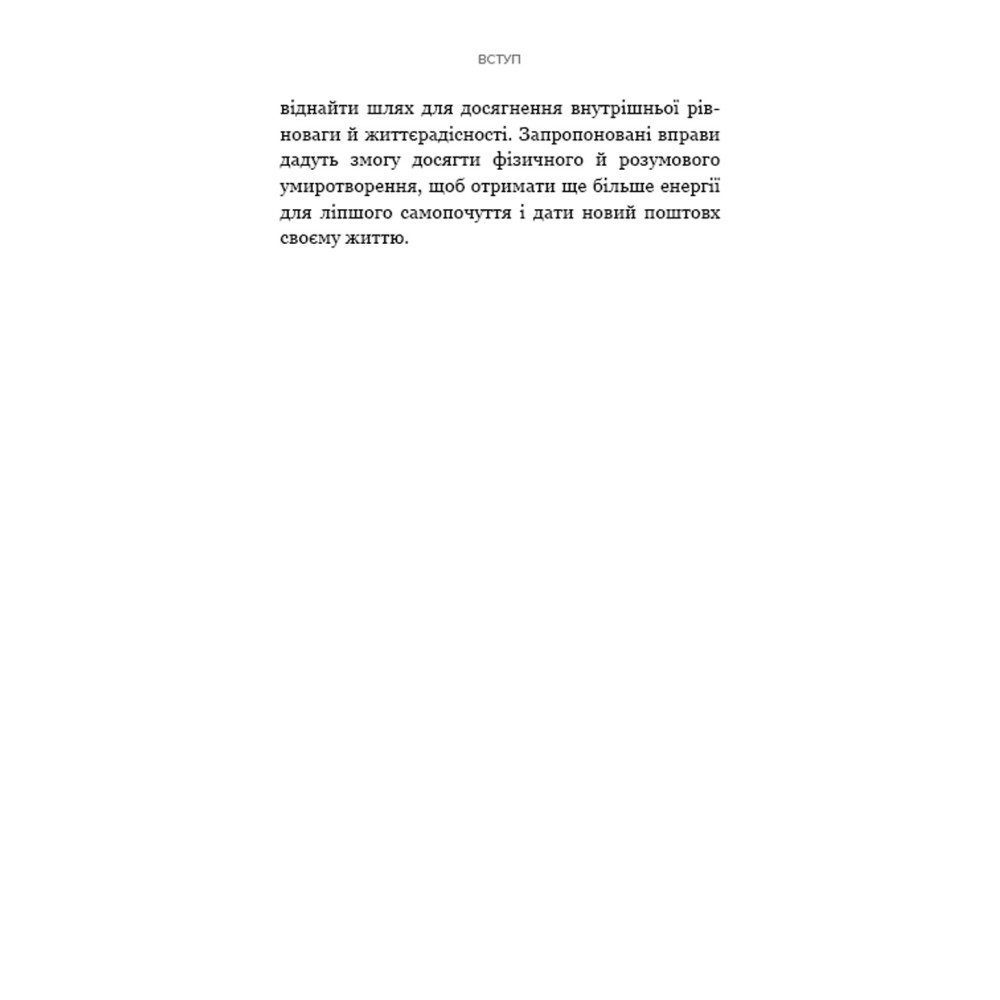 ВСТУП

віднайти шлях для досягнення внутрішньої рівноваги й життєрадісності. Запропоновані вправи дадуть змогу досягти фізичного й розумового умиротворення, щоб отримати ще більше енергії для ліпшого самопочуття і дати новий поштовх своєму життю.